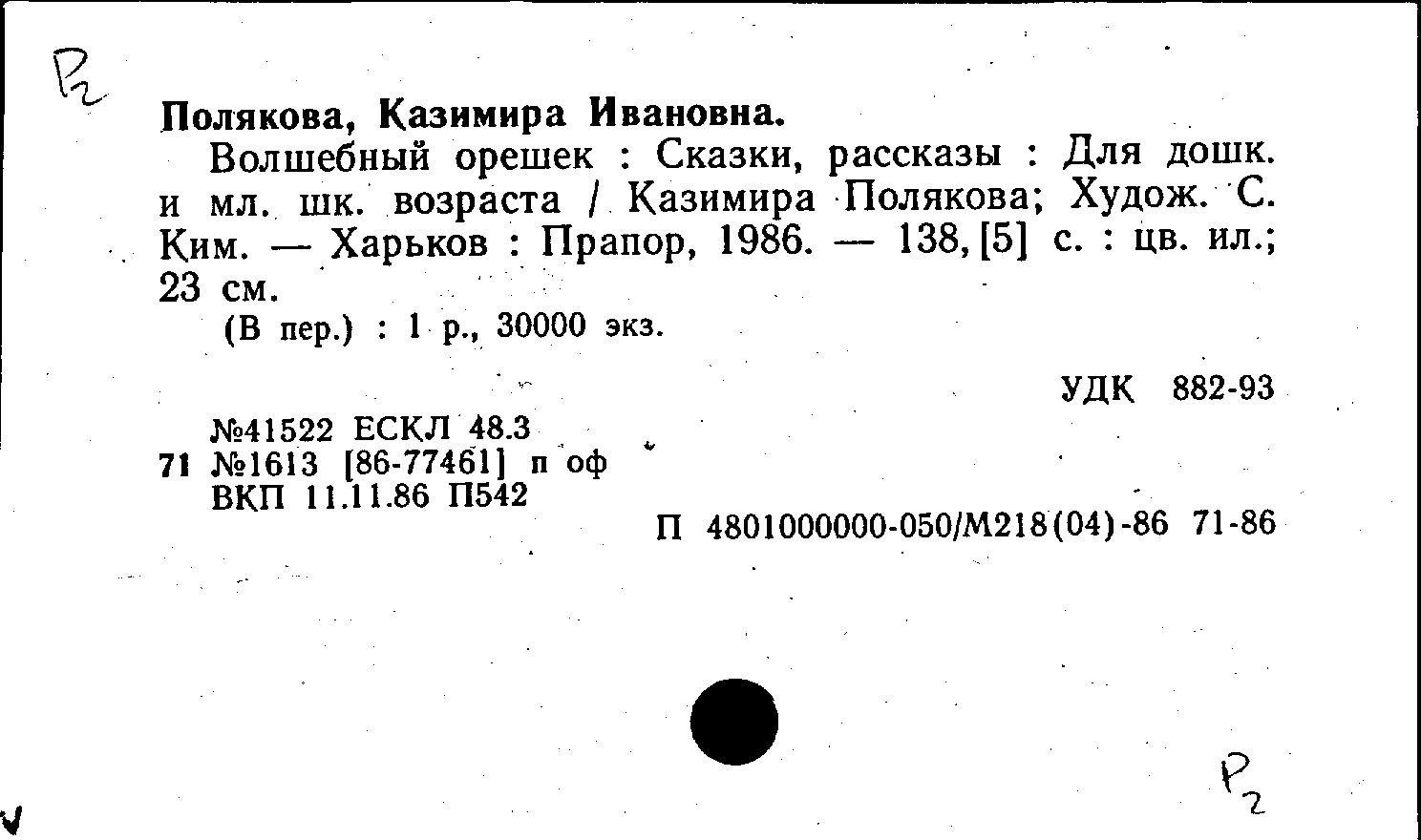 Р2

Полякова, Казимира Ивановна.

Волшебный орешек : Сказки, рассказы : Для дошк. и мл. шк. возраста / Казимира Полякова; Худож. С. Ким. — Харьков : Прапор, 1986. — 138, [5] с. : цв. ил.; 23 см.

(В пер.) : 1 р., 30000 экз.

УДК 882-93

№41522 ЕСКЛ 48.3
71 №1613 [86-77461] п оф
ВКП 11.11.86 П542

П 4801000000-050/М218(04)-86 71-86

Р2